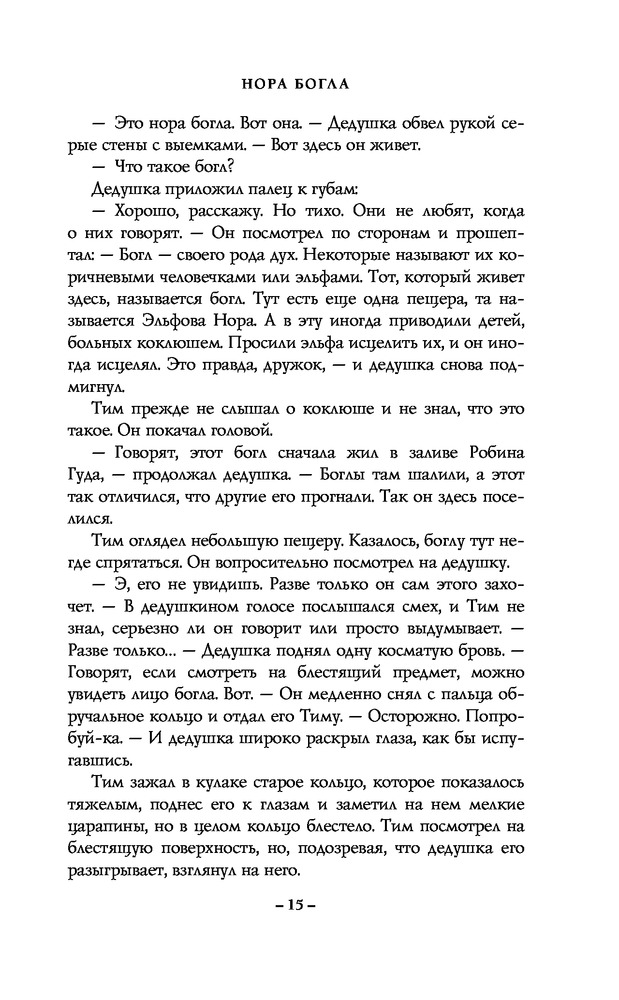 НОРА БОГЛА

— Это нора богла. Вот она. — Дедушка обвел рукой серые стены с выемками. — Вот здесь он живет.

— Что такое богл?

Дедушка приложил палец к губам:

— Хорошо, расскажу. Но тихо. Они не любят, когда о них говорят. — Он посмотрел по сторонам и прошептал: — Богл — своего рода дух. Некоторые называют их коричневыми человечками или эльфами. Тот, который живет здесь, называется богл. Тут есть еще одна пещера, та называется Эльфова Нора. А в эту иногда приводили детей, больных коклюшем. Просили эльфа исцелить их, и он иногда исцелял. Это правда, дружок, — и дедушка снова подмигнул.

Тим прежде не слышал о коклюше и не знал, что это такое. Он покачал головой.

— Говорят, этот богл сначала жил в заливе Робина Гуда, — продолжал дедушка. — Боглы там шалили, а этот так отличился, что другие его прогнали. Так он здесь поселился.

Тим оглядел небольшую пещеру. Казалось, боглу тут негде спрятаться. Он вопросительно посмотрел на дедушку.

— Э, его не увидишь. Разве только он сам этого захочет. — В дедушкином голосе послышался смех, и Тим не знал, серьезно ли он говорит или просто выдумывает. — Разве только… — Дедушка поднял одну косматую бровь. — Говорят, если смотреть на блестящий предмет, можно увидеть лицо богла. Вот. — Он медленно снял с пальца обручальное кольцо и отдал его Тиму. — Осторожно. Попробуй-ка. — И дедушка широко раскрыл глаза, как бы испугавшись.

Тим зажал в кулаке старое кольцо, которое показалось тяжелым, поднес его к глазам и заметил на нем мелкие царапины, но в целом кольцо блестело. Тим посмотрел на блестящую поверхность, но, подозревая, что дедушка его разыгрывает, взглянул на него.

– 15 –